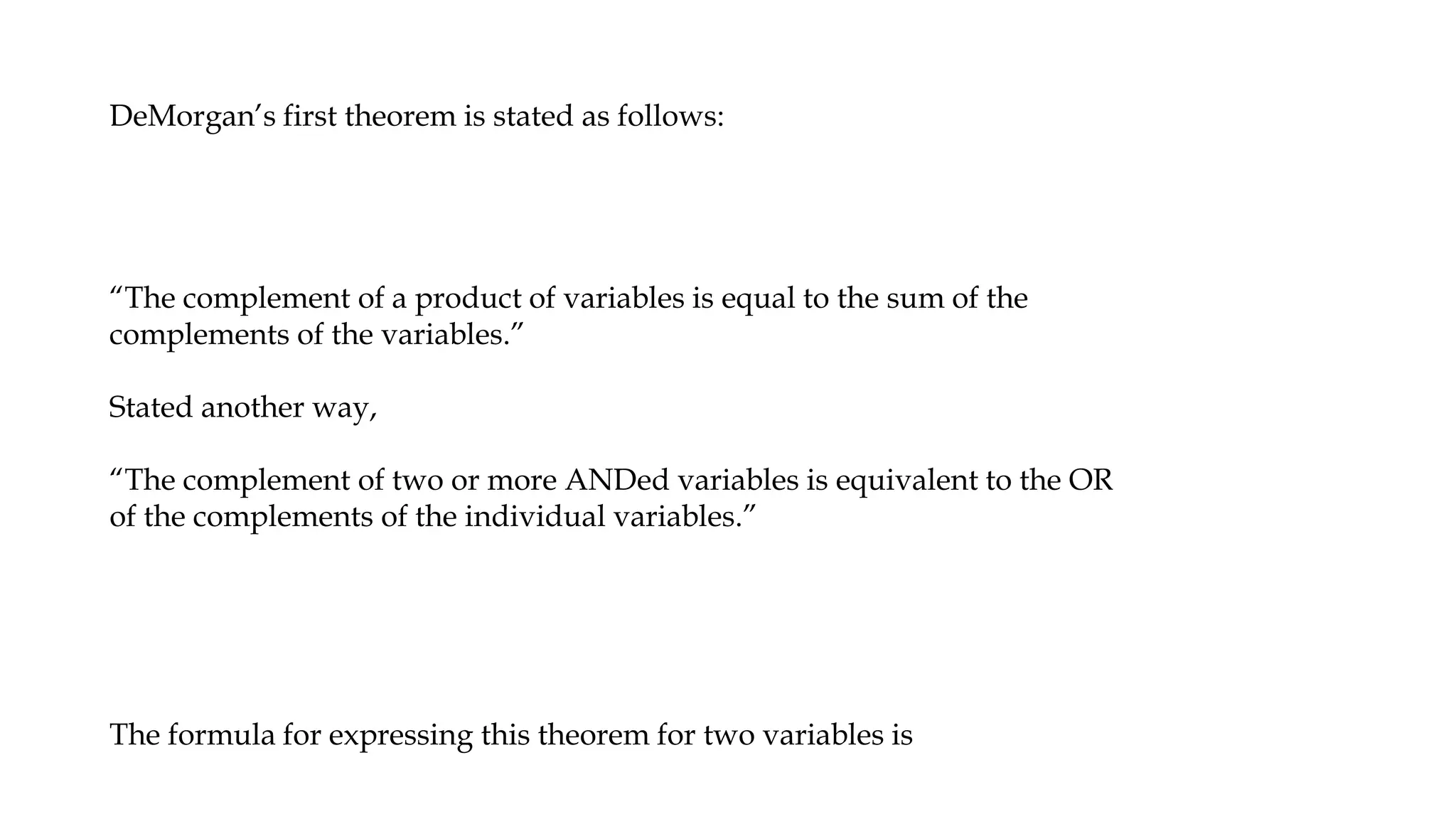 DeMorgan’s first theorem is stated as follows:

“The complement of a product of variables is equal to the sum of the complements of the variables.”

Stated another way,

“The complement of two or more ANDed variables is equivalent to the OR of the complements of the individual variables.”

The formula for expressing this theorem for two variables is